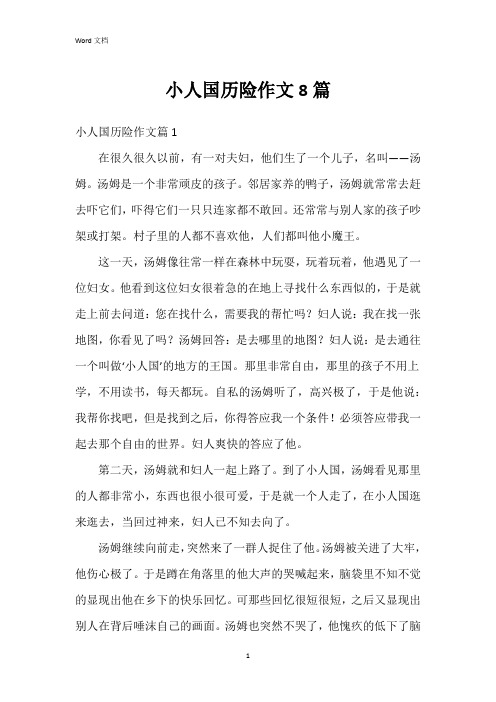 Word 文档

小人国历险作文 8 篇

小人国历险作文篇 1

在很久很久以前，有一对夫妇，他们生了一个儿子，名叫——汤姆。汤姆是一个非常顽皮的孩子。邻居家养的鸭子，汤姆就常常去赶去吓它们，吓得它们一只只连家都不敢回。还常常与别人家的孩子吵架或打架。村子里的人都不喜欢他，人们都叫他小魔王。

这一天，汤姆像往常一样在森林中玩耍，玩着玩着，他遇见了一位妇女。他看到这位妇女很着急的在地上寻找什么东西似的，于是就走上前去问道：您在找什么，需要我的帮忙吗？妇人说：我在找一张地图，你看见了吗？汤姆回答：是去哪里的地图？妇人说：是去通往一个叫做‘小人国’的地方的王国。那里非常自由，那里的孩子不用上学，不用读书，每天都玩。自私的汤姆听了，高兴极了，于是他说：我帮你找吧，但是找到之后，你得答应我一个条件！必须答应带我一起去那个自由的世界。妇人爽快的答应了他。

第二天，汤姆就和妇人一起上路了。到了小人国，汤姆看见那里的人都非常小，东西也很小很可爱，于是就一个人走了，在小人国逛来逛去，当回过神来，妇人已不知去向了。

汤姆继续向前走，突然来了一群人捉住了他。汤姆被关进了大牢，他伤心极了。于是蹲在角落里的他大声的哭喊起来，脑袋里不知不觉的显现出他在乡下的快乐回忆。可那些回忆很短很短，之后又显现出别人在背后唾沫自己的画面。汤姆也突然不哭了，他愧疚的低下了脑

1